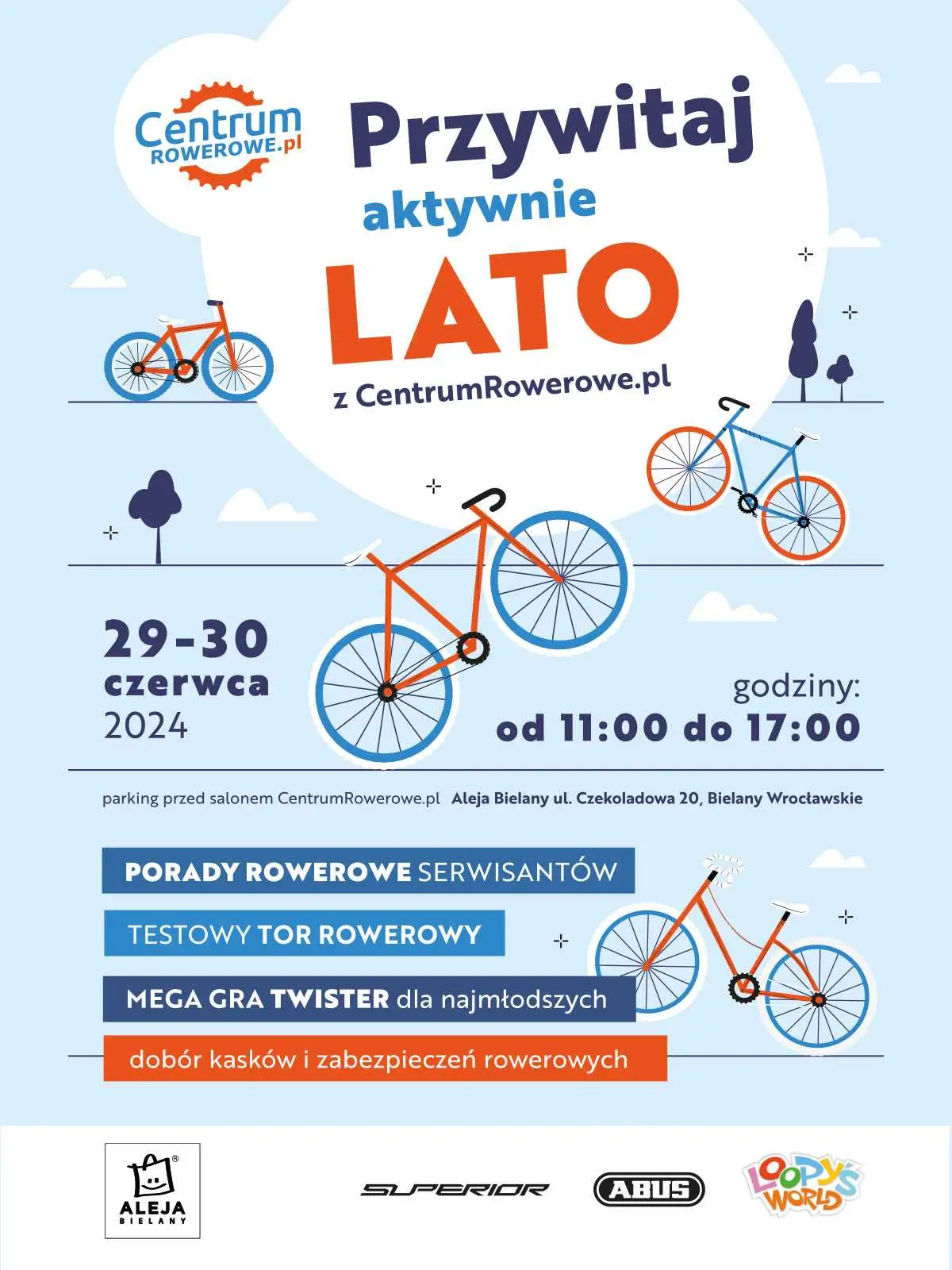 Centrum ROWEROWE.pl

Przywitaj aktywnie LATO z CentrumRowerowe.pl

29-30 czerwca 2024

godziny: od 11:00 do 17:00

parking przed salonem CentrumRowerowe.pl Aleja Bielany ul. Czekoladowa 20, Bielany Wrocławskie

PORADY ROWEROWE SERWISANTÓW

TESTOWY TOR ROWEROWY

MEGA GRA TWISTER dla najmłodszych

dobór kasków i zabezpieczeń rowerowych

ALEJA BIELANY

SUPERIOR

ABUS

LOOPY'S WORLD